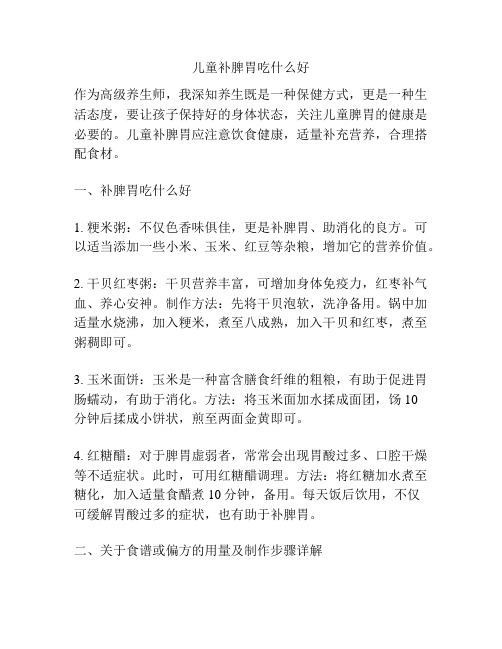 儿童补脾胃吃什么好

作为高级养生师，我深知养生既是一种保健方式，更是一种生活态度，要让孩子保持好的身体状态，关注儿童脾胃的健康是必要的。儿童补脾胃应注意饮食健康，适量补充营养，合理搭配食材。

一、补脾胃吃什么好

1. 粳米粥：不仅色香味俱佳，更是补脾胃、助消化的良方。可以适当添加一些小米、玉米、红豆等杂粮，增加它的营养价值。

2. 干贝红枣粥：干贝营养丰富，可增加身体免疫力，红枣补气血、养心安神。制作方法：先将干贝泡软，洗净备用。锅中加适量水烧沸，加入粳米，煮至八成熟，加入干贝和红枣，煮至粥稠即可。

3. 玉米面饼：玉米是一种富含膳食纤维的粗粮，有助于促进胃肠蠕动，有助于消化。方法：将玉米面加水揉成面团，饧 10 分钟后揉成小饼状，煎至两面金黄即可。

4. 红糖醋：对于脾胃虚弱者，常常会出现胃酸过多、口腔干燥等不适症状。此时，可用红糖醋调理。方法：将红糖加水煮至糖化，加入适量食醋煮 10 分钟，备用。每天饭后饮用，不仅可缓解胃酸过多的症状，也有助于补脾胃。

二、关于食谱或偏方的用量及制作步骤详解